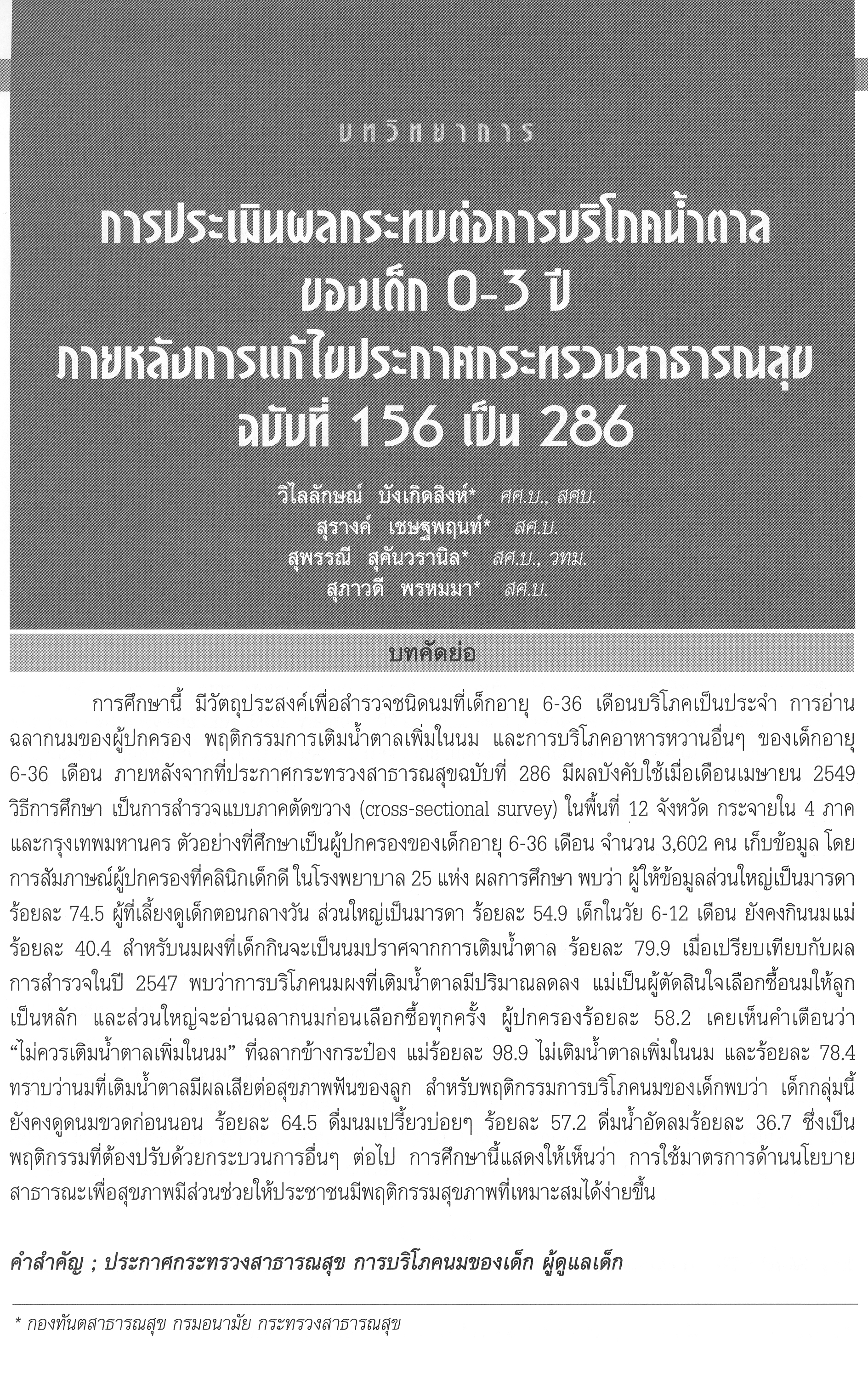 บทวิทยาการ

การประเมินผลกระทบต่อการบริโภคน้ำตาล ของเด็ก 0-3 ปี ภายหลังการแก้ไขประกาศกระทรวงสาธารณสุข ฉบับที่ 156 เป็น 286

วิไลลักษณ์ บังเกิดสิงห์* ศศ.บ., สศบ.
สุรางค์ เชษฐพฤนท์* สศ.บ.
สุพรรณี สุคันวรานิล* สศ.บ., วทม.
สุภาวดี พรหมมา* สศ.บ.

บทคัดย่อ

การศึกษานี้ มีวัตถุประสงค์เพื่อสำรวจชนิดนมที่เด็กอายุ 6-36 เดือนบริโภคเป็นประจำ การอ่านฉลากนมของผู้ปกครอง พฤติกรรมการเติมน้ำตาลเพิ่มในนม และการบริโภคอาหารหวานอื่นๆ ของเด็กอายุ 6-36 เดือน ภายหลังจากที่ประกาศกระทรวงสาธารณสุขฉบับที่ 286 มีผลบังคับใช้เมื่อเดือนเมษายน 2549 วิธีการศึกษา เป็นการสำรวจแบบภาคตัดขวาง (cross-sectional survey) ในพื้นที่ 12 จังหวัด กระจายใน 4 ภาค และกรุงเทพมหานคร ตัวอย่างที่ศึกษาเป็นผู้ปกครองของเด็กอายุ 6-36 เดือน จำนวน 3,602 คน เก็บข้อมูล โดยการสัมภาษณ์ผู้ปกครองที่คลินิกเด็กดี ในโรงพยาบาล 25 แห่ง ผลการศึกษา พบว่า ผู้ให้ข้อมูลส่วนใหญ่เป็นมารดา ร้อยละ 74.5 ผู้ที่เลี้ยงดูเด็กตอนกลางวัน ส่วนใหญ่เป็นมารดา ร้อยละ 54.9 เด็กในวัย 6-12 เดือน ยังคงกินนมแม่ ร้อยละ 40.4 สำหรับนมผงที่เด็กกินจะเป็นนมปราศจากการเติมน้ำตาล ร้อยละ 79.9 เมื่อเปรียบเทียบกับผลการสำรวจในปี 2547 พบว่าการบริโภคนมผงที่เติมน้ำตาลมีปริมาณลดลง แม่เป็นผู้ตัดสินใจเลือกซื้อนมให้ลูกเป็นหลัก และส่วนใหญ่จะอ่านฉลากนมก่อนเลือกซื้อทุกครั้ง ผู้ปกครองร้อยละ 58.2 เคยเห็นคำเตือนว่า “ไม่ควรเติมน้ำตาลเพิ่มในนม” ที่ฉลากข้างกระป๋อง แม่ร้อยละ 98.9 ไม่เติมน้ำตาลเพิ่มในนม และร้อยละ 78.4 ทราบว่านมที่เติมน้ำตาลมีผลเสียต่อสุขภาพฟันของลูก สำหรับพฤติกรรมการบริโภคนมของเด็กพบว่า เด็กกลุ่มนี้ยังคงดูดนมขวดก่อนนอน ร้อยละ 64.5 ดื่มนมเปรี้ยวบ่อยๆ ร้อยละ 57.2 ดื่มน้ำอัดลมร้อยละ 36.7 ซึ่งเป็นพฤติกรรมที่ต้องปรับด้วยกระบวนการอื่นๆ ต่อไป การศึกษานี้แสดงให้เห็นว่า การใช้มาตรการด้านนโยบายสาธารณะเพื่อสุขภาพมีส่วนช่วยให้ประชาชนมีพฤติกรรมสุขภาพที่เหมาะสมได้ง่ายขึ้น

คำสำคัญ ; ประกาศกระทรวงสาธารณสุข การบริโภคนมของเด็ก ผู้ดูแลเด็ก

* กองทันตสาธารณสุข กรมอนามัย กระทรวงสาธารณสุข